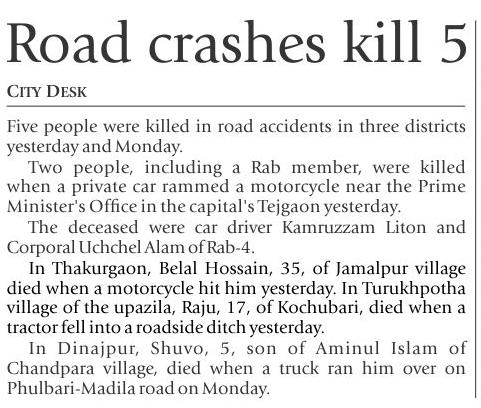 Road crashes kill 5

CITY DESK

Five people were killed in road accidents in three districts yesterday and Monday.

Two people, including a Rab member, were killed when a private car rammed a motorcycle near the Prime Minister's Office in the capital's Tejgaon yesterday.

The deceased were car driver Kamruzzam Liton and Corporal Uchchel Alam of Rab-4.

In Thakurgaon, Belal Hossain, 35, of Jamalpur village died when a motorcycle hit him yesterday. In Turukhpotha village of the upazila, Raju, 17, of Kochubari, died when a tractor fell into a roadside ditch yesterday.

In Dinajpur, Shuvo, 5, son of Aminul Islam of Chandpara village, died when a truck ran him over on Phulbari-Madila road on Monday.